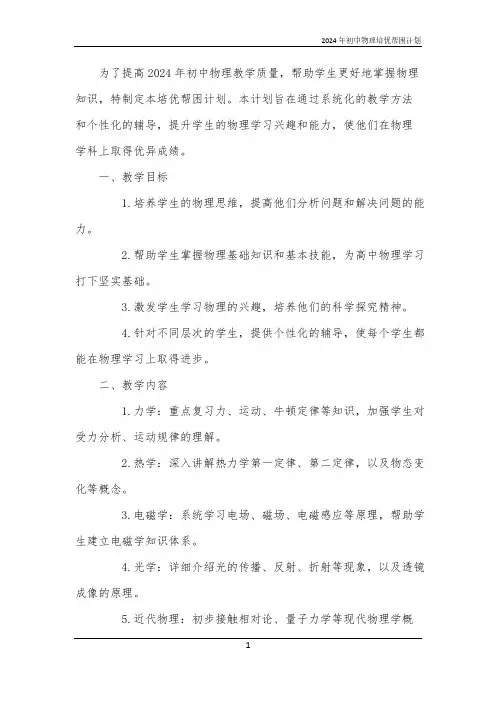 2024年初中物理培优帮困计划

为了提高2024年初中物理教学质量，帮助学生更好地掌握物理知识，特制定本培优帮困计划。本计划旨在通过系统化的教学方法和个性化的辅导，提升学生的物理学习兴趣和能力，使他们在物理学科上取得优异成绩。

一、教学目标

1. 培养学生的物理思维，提高他们分析问题和解决问题的能力。

2. 帮助学生掌握物理基础知识和基本技能，为高中物理学习打下坚实基础。

3. 激发学生学习物理的兴趣，培养他们的科学探究精神。

4. 针对不同层次的学生，提供个性化的辅导，使每个学生都能在物理学习上取得进步。

二、教学内容

1. 力学：重点复习力、运动、牛顿定律等知识，加强学生对受力分析、运动规律的理解。

2. 热学：深入讲解热力学第一定律、第二定律，以及物态变化等概念。

3. 电磁学：系统学习电场、磁场、电磁感应等原理，帮助学生建立电磁学知识体系。

4. 光学：详细介绍光的传播、反射、折射等现象，以及透镜成像的原理。

5. 近代物理：初步接触相对论、量子力学等现代物理学概

1